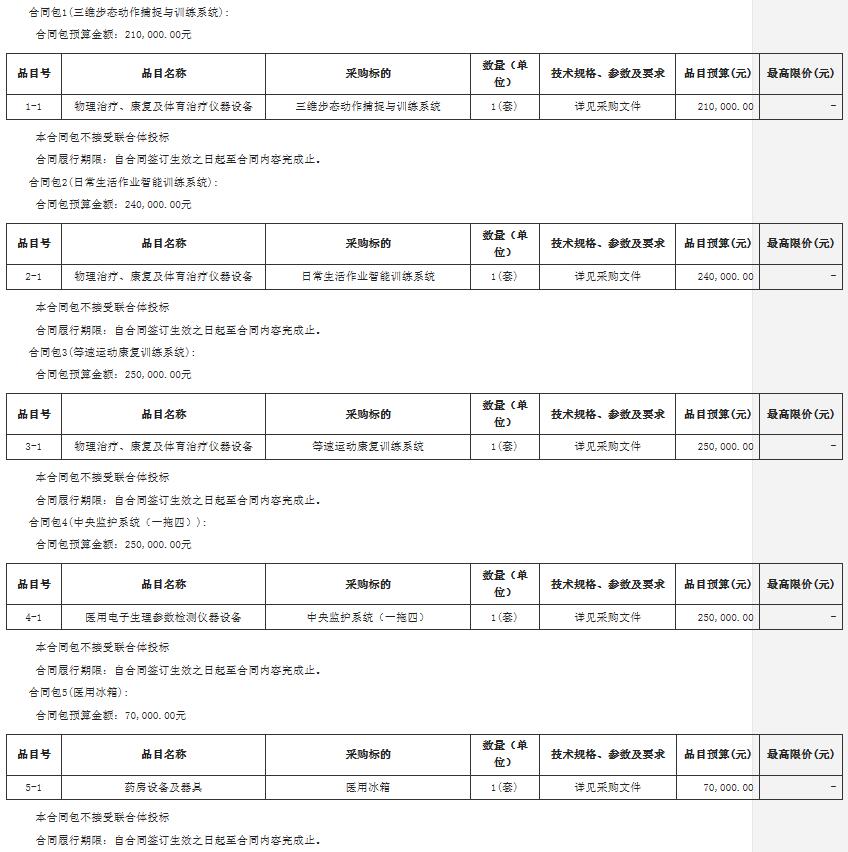 合同包1(三维步态动作捕捉与训练系统):

合同包预算金额：210,000.00元

| 品目号 | 品目名称 | 采购标的 | 数量（单位） | 技术规格、参数及要求 | 品目预算(元) | 最高限价(元) |
|---|---|---|---|---|---|---|
| 1-1 | 物理治疗、康复及体育治疗仪器设备 | 三维步态动作捕捉与训练系统 | 1(套) | 详见采购文件 | 210,000.00 | - |

本合同包不接受联合体投标

合同履行期限：自合同签订生效之日起至合同内容完成止。

合同包2(日常生活作业智能训练系统):

合同包预算金额：240,000.00元

| 品目号 | 品目名称 | 采购标的 | 数量（单位） | 技术规格、参数及要求 | 品目预算(元) | 最高限价(元) |
|---|---|---|---|---|---|---|
| 2-1 | 物理治疗、康复及体育治疗仪器设备 | 日常生活作业智能训练系统 | 1(套) | 详见采购文件 | 240,000.00 | - |

本合同包不接受联合体投标

合同履行期限：自合同签订生效之日起至合同内容完成止。

合同包3(等速运动康复训练系统):

合同包预算金额：250,000.00元

| 品目号 | 品目名称 | 采购标的 | 数量（单位） | 技术规格、参数及要求 | 品目预算(元) | 最高限价(元) |
|---|---|---|---|---|---|---|
| 3-1 | 物理治疗、康复及体育治疗仪器设备 | 等速运动康复训练系统 | 1(套) | 详见采购文件 | 250,000.00 | - |

本合同包不接受联合体投标

合同履行期限：自合同签订生效之日起至合同内容完成止。

合同包4(中央监护系统（一拖四）):

合同包预算金额：250,000.00元

| 品目号 | 品目名称 | 采购标的 | 数量（单位） | 技术规格、参数及要求 | 品目预算(元) | 最高限价(元) |
|---|---|---|---|---|---|---|
| 4-1 | 医用电子生理参数检测仪器设备 | 中央监护系统（一拖四） | 1(套) | 详见采购文件 | 250,000.00 | - |

本合同包不接受联合体投标

合同履行期限：自合同签订生效之日起至合同内容完成止。

合同包5(医用冰箱):

合同包预算金额：70,000.00元

| 品目号 | 品目名称 | 采购标的 | 数量（单位） | 技术规格、参数及要求 | 品目预算(元) | 最高限价(元) |
|---|---|---|---|---|---|---|
| 5-1 | 药房设备及器具 | 医用冰箱 | 1(套) | 详见采购文件 | 70,000.00 | - |

本合同包不接受联合体投标

合同履行期限：自合同签订生效之日起至合同内容完成止。